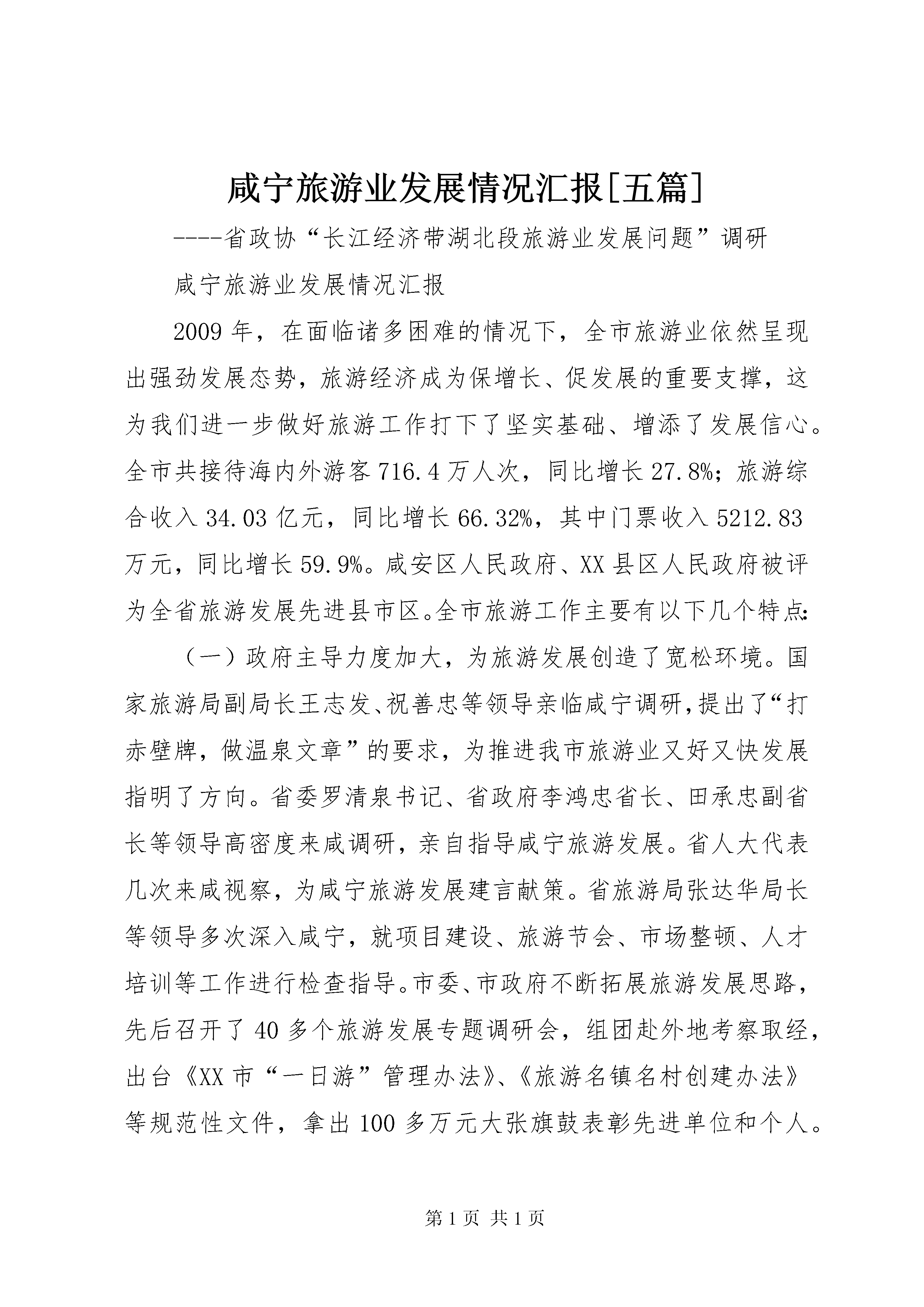 咸宁旅游业发展情况汇报[五篇]

----省政协“长江经济带湖北段旅游业发展问题”调研

咸宁旅游业发展情况汇报

2009年，在面临诸多困难的情况下，全市旅游业依然呈现出强劲发展态势，旅游经济成为保增长、促发展的重要支撑，这为我们进一步做好旅游工作打下了坚实基础、增添了发展信心。全市共接待海内外游客716.4万人次，同比增长27.8%；旅游综合收入34.03亿元，同比增长66.32%，其中门票收入5212.83万元，同比增长59.9%。咸安区人民政府、XX县区人民政府被评为全省旅游发展先进县市区。全市旅游工作主要有以下几个特点：

（一）政府主导力度加大，为旅游发展创造了宽松环境。国家旅游局副局长王志发、祝善忠等领导亲临咸宁调研，提出了“打赤壁牌，做温泉文章”的要求，为推进我市旅游业又好又快发展指明了方向。省委罗清泉书记、省政府李鸿忠省长、田承忠副省长等领导高密度来咸调研，亲自指导咸宁旅游发展。省人大代表几次来咸视察，为咸宁旅游发展建言献策。省旅游局张达华局长等领导多次深入咸宁，就项目建设、旅游节会、市场整顿、人才培训等工作进行检查指导。市委、市政府不断拓展旅游发展思路，先后召开了40多个旅游发展专题调研会，组团赴外地考察取经，出台《XX市“一日游”管理办法》、《旅游名镇名村创建办法》等规范性文件，拿出100多万元大张旗鼓表彰先进单位和个人。

第1页 共1页